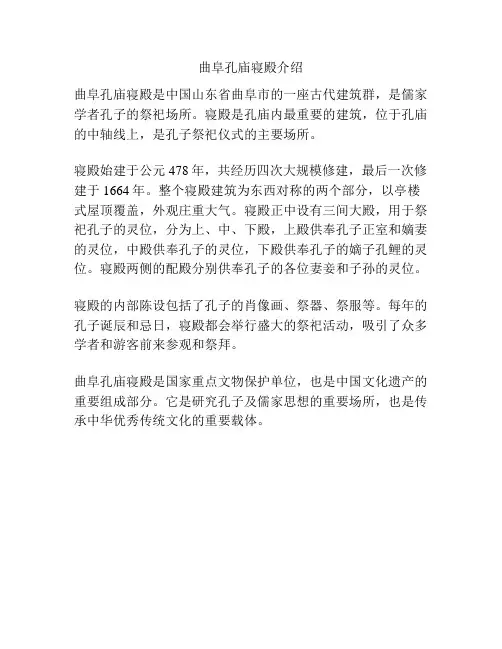 曲阜孔庙寝殿介绍

曲阜孔庙寝殿是中国山东省曲阜市的一座古代建筑群，是儒家学者孔子的祭祀场所。寝殿是孔庙内最重要的建筑，位于孔庙的中轴线上，是孔子祭祀仪式的主要场所。

寝殿始建于公元 478 年，共经历四次大规模修建，最后一次修建于 1664 年。整个寝殿建筑为东西对称的两个部分，以亭楼式屋顶覆盖，外观庄重大气。寝殿正中设有三间大殿，用于祭祀孔子的灵位，分为上、中、下殿，上殿供奉孔子正室和嫡妻的灵位，中殿供奉孔子的灵位，下殿供奉孔子的嫡子孔鲤的灵位。寝殿两侧的配殿分别供奉孔子的各位妻妾和子孙的灵位。

寝殿的内部陈设包括了孔子的肖像画、祭器、祭服等。每年的孔子诞辰和忌日，寝殿都会举行盛大的祭祀活动，吸引了众多学者和游客前来参观和祭拜。

曲阜孔庙寝殿是国家重点文物保护单位，也是中国文化遗产的重要组成部分。它是研究孔子及儒家思想的重要场所，也是传承中华优秀传统文化的重要载体。